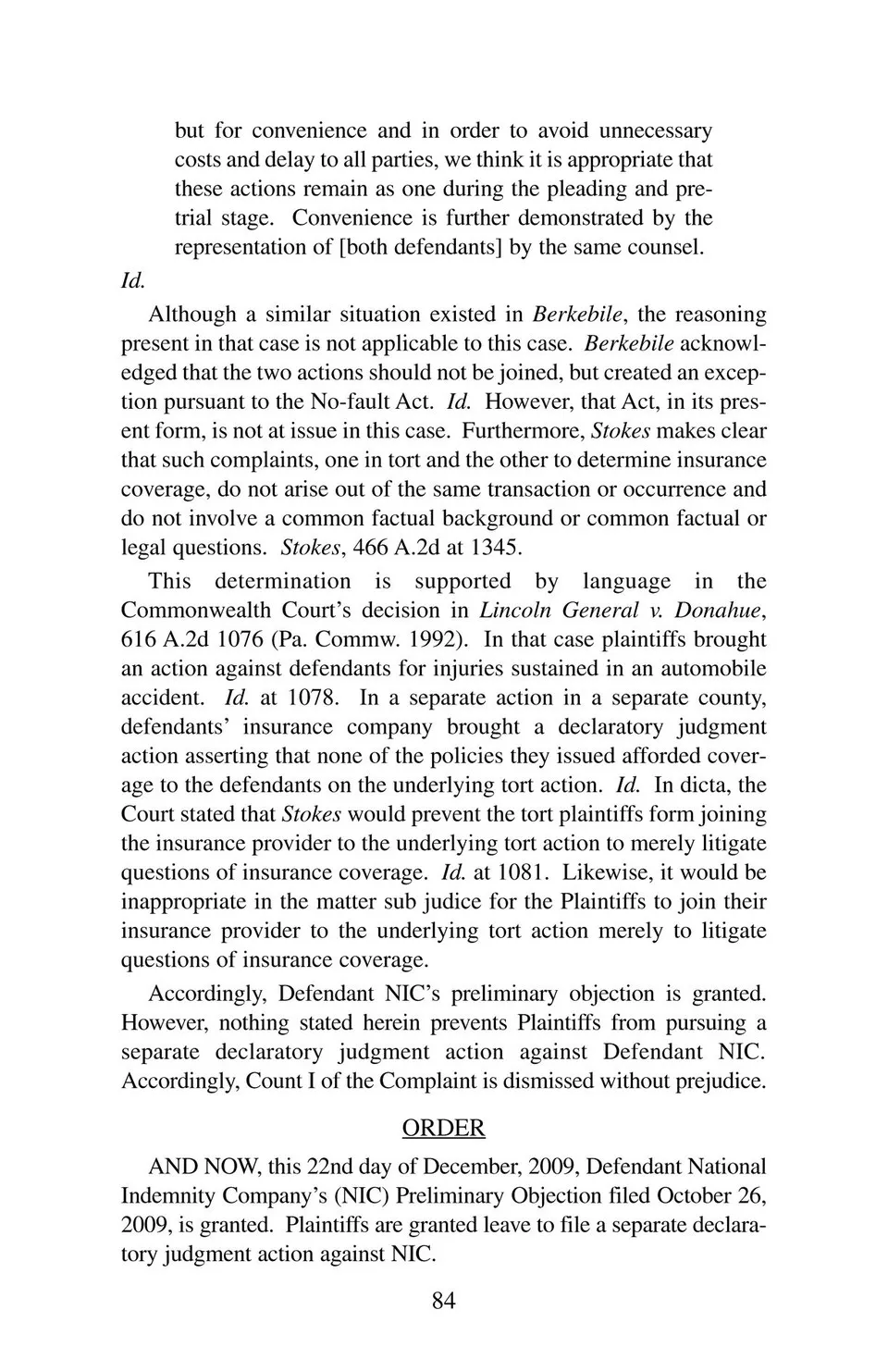 but for convenience and in order to avoid unnecessary costs and delay to all parties, we think it is appropriate that these actions remain as one during the pleading and pretrial stage. Convenience is further demonstrated by the representation of [both defendants] by the same counsel.

Id.

Although a similar situation existed in Berkebile, the reasoning present in that case is not applicable to this case. Berkebile acknowledged that the two actions should not be joined, but created an exception pursuant to the No-fault Act. Id. However, that Act, in its present form, is not at issue in this case. Furthermore, Stokes makes clear that such complaints, one in tort and the other to determine insurance coverage, do not arise out of the same transaction or occurrence and do not involve a common factual background or common factual or legal questions. Stokes, 466 A.2d at 1345.

This determination is supported by language in the Commonwealth Court's decision in Lincoln General v. Donahue, 616 A.2d 1076 (Pa. Commw. 1992). In that case plaintiffs brought an action against defendants for injuries sustained in an automobile accident. Id. at 1078. In a separate action in a separate county, defendants' insurance company brought a declaratory judgment action asserting that none of the policies they issued afforded coverage to the defendants on the underlying tort action. Id. In dicta, the Court stated that Stokes would prevent the tort plaintiffs form joining the insurance provider to the underlying tort action to merely litigate questions of insurance coverage. Id. at 1081. Likewise, it would be inappropriate in the matter sub judice for the Plaintiffs to join their insurance provider to the underlying tort action merely to litigate questions of insurance coverage.

Accordingly, Defendant NIC's preliminary objection is granted. However, nothing stated herein prevents Plaintiffs from pursuing a separate declaratory judgment action against Defendant NIC. Accordingly, Count I of the Complaint is dismissed without prejudice.

ORDER

AND NOW, this 22nd day of December, 2009, Defendant National Indemnity Company's (NIC) Preliminary Objection filed October 26, 2009, is granted. Plaintiffs are granted leave to file a separate declaratory judgment action against NIC.

84